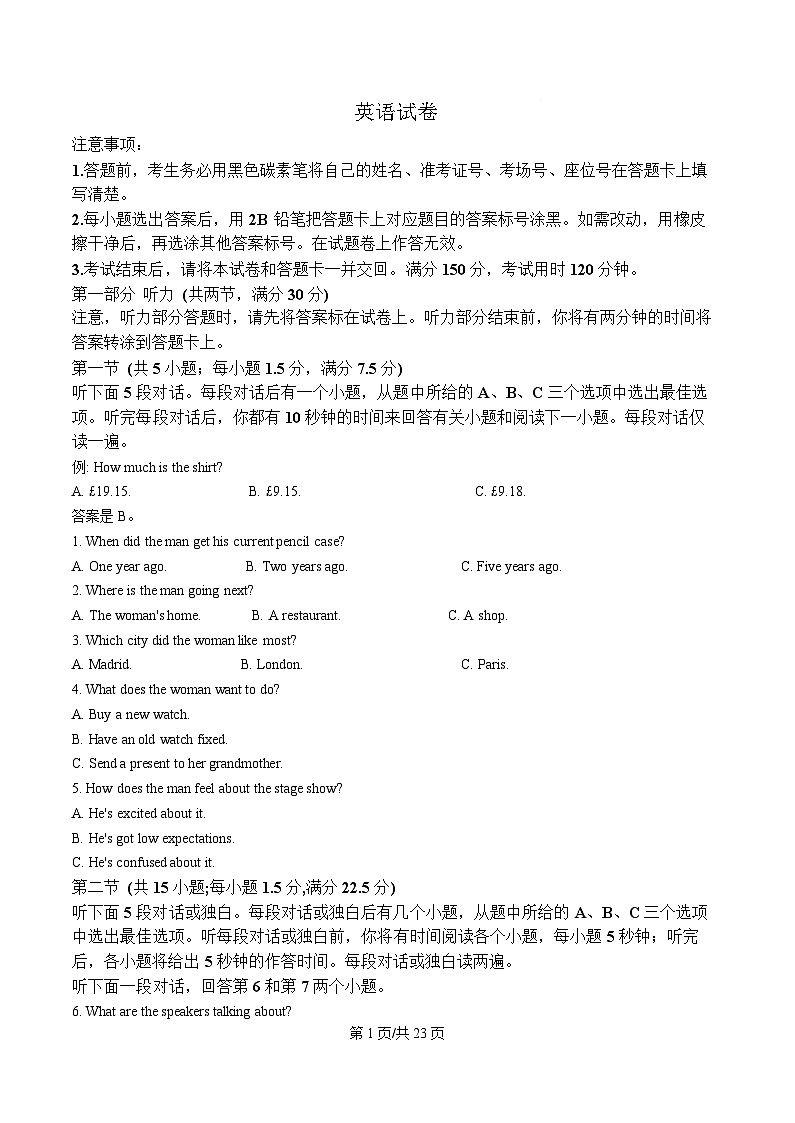 英语试卷

注意事项：

1.答题前，考生务必用黑色碳素笔将自己的姓名、准考证号、考场号、座位号在答题卡上填写清楚。

2.每小题选出答案后，用 2B 铅笔把答题卡上对应题目的答案标号涂黑。如需改动，用橡皮擦干净后，再选涂其他答案标号。在试题卷上作答无效。

3.考试结束后，请将本试卷和答题卡一并交回。满分 150 分，考试用时 120 分钟。

第一部分 听力 (共两节，满分 30 分)

注意，听力部分答题时，请先将答案标在试卷上。听力部分结束前，你将有两分钟的时间将答案转涂到答题卡上。

第一节 (共 5 小题；每小题 1.5 分，满分 7.5 分)

听下面 5 段对话。每段对话后有一个小题，从题中所给的 A、B、C 三个选项中选出最佳选项。听完每段对话后，你都有 10 秒钟的时间来回答有关小题和阅读下一小题。每段对话仅读一遍。

例: How much is the shirt?

A. £19.15. B. £9.15. C. £9.18.

答案是 B。

1. When did the man get his current pencil case?

A. One year ago. B. Two years ago. C. Five years ago.

2. Where is the man going next?

A. The woman's home. B. A restaurant. C. A shop.

3. Which city did the woman like most?

A. Madrid. B. London. C. Paris.

4. What does the woman want to do?

A. Buy a new watch.

B. Have an old watch fixed.

C. Send a present to her grandmother.

5. How does the man feel about the stage show?

A. He's excited about it.

B. He's got low expectations.

C. He's confused about it.

第二节 (共 15 小题;每小题 1.5 分,满分 22.5 分)

听下面 5 段对话或独白。每段对话或独白后有几个小题，从题中所给的 A、B、C 三个选项中选出最佳选项。听每段对话或独白前，你将有时间阅读各个小题，每小题 5 秒钟；听完后，各小题将给出 5 秒钟的作答时间。每段对话或独白读两遍。

听下面一段对话，回答第 6 和第 7 两个小题。

6. What are the speakers talking about?

第 1 页/共 23 页